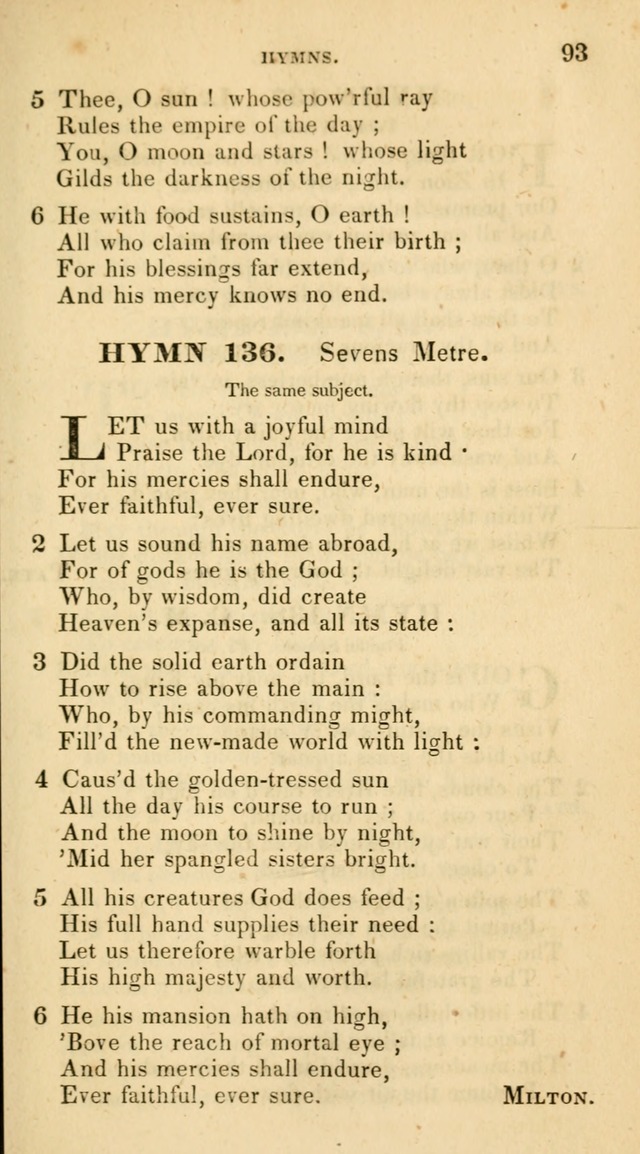 HYMNS. 93

5 Thee, O sun ! whose pow'rful ray
Rules the empire of the day ;
You, O moon and stars ! whose light
Gilds the darkness of the night.

6 He with food sustains, O earth !
All who claim from thee their birth ;
For his blessings far extend,
And his mercy knows no end.

HYMN 136. Sevens Metre.

The same subject.

LET us with a joyful mind
Praise the Lord, for he is kind ·
For his mercies shall endure,
Ever faithful, ever sure.

2 Let us sound his name abroad,
For of gods he is the God ;
Who, by wisdom, did create
Heaven's expanse, and all its state :

3 Did the solid earth ordain
How to rise above the main :
Who, by his commanding might,
Fill'd the new-made world with light :

4 Caus'd the golden-tressed sun
All the day his course to run ;
And the moon to shine by night,
'Mid her spangled sisters bright.

5 All his creatures God does feed ;
His full hand supplies their need :
Let us therefore warble forth
His high majesty and worth.

6 He his mansion hath on high,
'Bove the reach of mortal eye ;
And his mercies shall endure,
Ever faithful, ever sure.

MILTON.